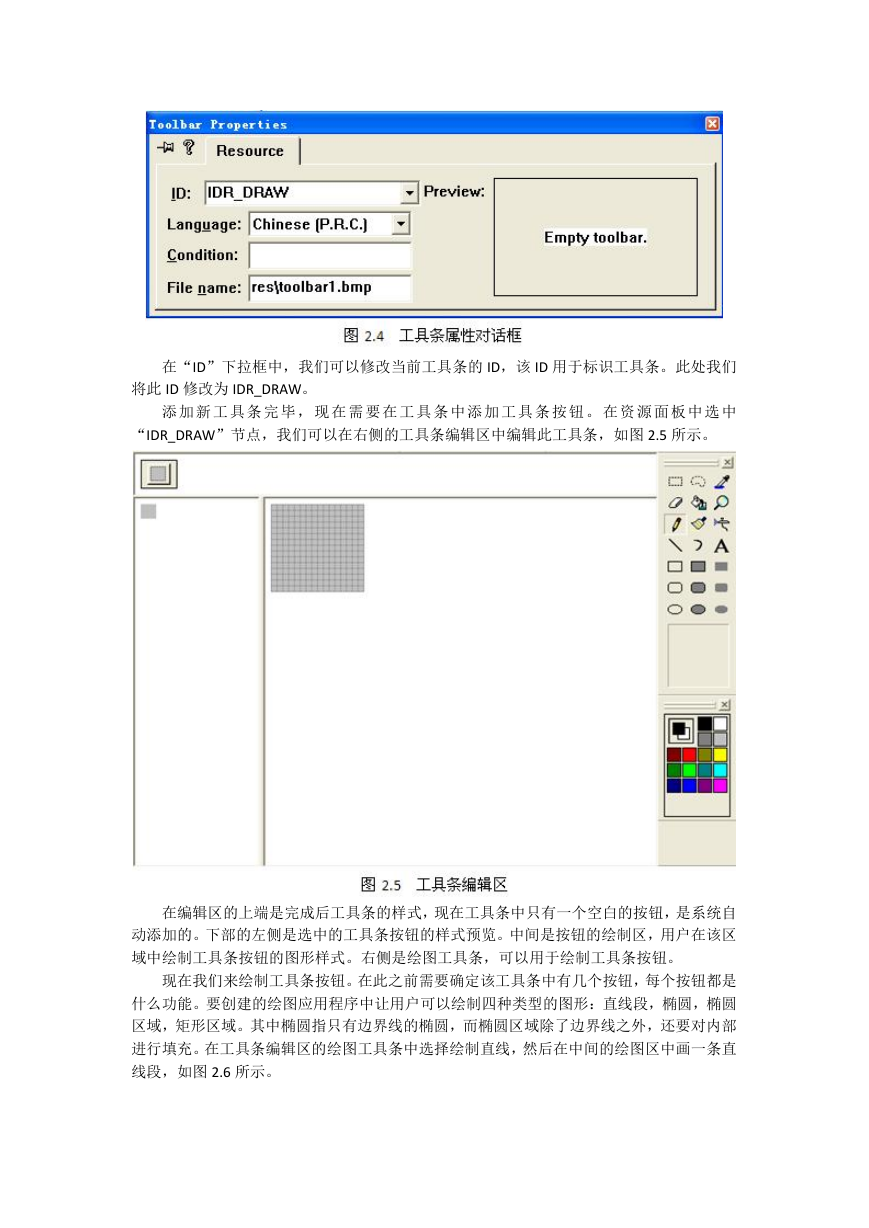 Toolbar Properties

Resource

ID: IDR_DRAW

Preview:

Language: Chinese (P.R.C.)

Condition:

File name: res\toolbar1.bmp

Empty toolbar.

图 2.4 工具条属性对话框

在“ID”下拉框中，我们可以修改当前工具条的 ID，该 ID 用于标识工具条。此处我们将此 ID 修改为 IDR_DRAW。

添加新工具条完毕，现在需要在工具条中添加工具条按钮。在资源面板中选中“IDR_DRAW”节点，我们可以在右侧的工具条编辑区中编辑此工具条，如图 2.5 所示。

A

图 2.5 工具条编辑区

在编辑区的上端是完成后工具条的样式，现在工具条中只有一个空白的按钮，是系统自动添加的。下部的左侧是选中的工具条按钮的样式预览。中间是按钮的绘制区，用户在该区域中绘制工具条按钮的图形样式。右侧是绘图工具条，可以用于绘制工具条按钮。

现在我们来绘制工具条按钮。在此之前需要确定该工具条中有几个按钮，每个按钮都是什么功能。要创建的绘图应用程序中让用户可以绘制四种类型的图形：直线段，椭圆，椭圆区域，矩形区域。其中椭圆指只有边界线的椭圆，而椭圆区域除了边界线之外，还要对内部进行填充。在工具条编辑区的绘图工具条中选择绘制直线，然后在中间的绘图区中画一条直线段，如图 2.6 所示。